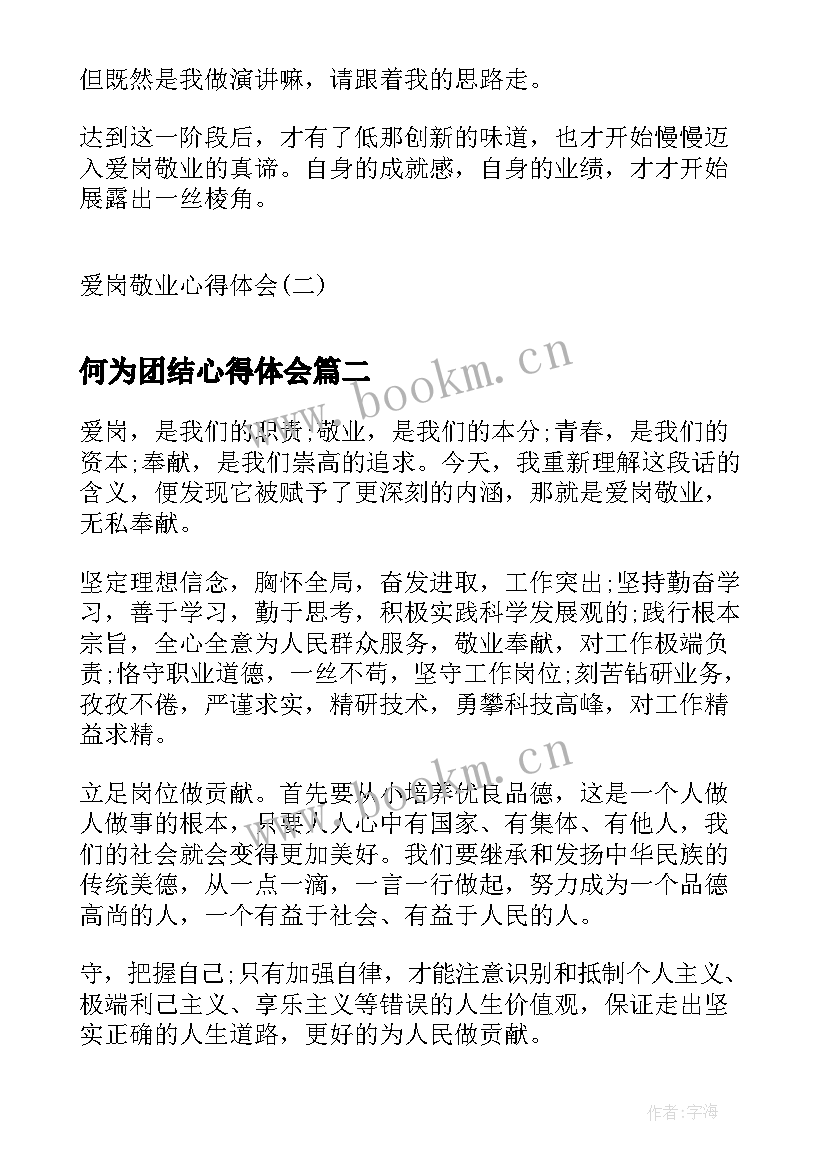 但既然是我做演讲嘛，请跟着我的思路走。

达到这一阶段后，才有了低那创新的味道，也才开始慢慢迈入爱岗敬业的真谛。自身的成就感，自身的业绩，才才开始展露出一丝棱角。

爱岗敬业心得体会(二)

何为团结心得体会篇二

www.bookm.cn

爱岗，是我们的职责;敬业，是我们的本分;青春，是我们的资本;奉献，是我们崇高的追求。今天，我重新理解这段话的含义，便发现它被赋予了更深刻的内涵，那就是爱岗敬业，无私奉献。

坚定理想信念，胸怀全局，奋发进取，工作突出;坚持勤奋学习，善于学习，勤于思考，积极实践科学发展观的;践行根本宗旨，全心全意为人民群众服务，敬业奉献，对工作极端负责;恪守职业道德，一丝不苟，坚守工作岗位;刻苦钻研业务，孜孜不倦，严谨求实，精研技术，勇攀科技高峰，对工作精益求精。

www.bookm.cn

立足岗位做贡献。首先要从小培养优良品德，这是一个人做人做事的根本，只要人人心中有国家、有集体、有他人，我们的社会就会变得更加美好。我们要继承和发扬中华民族的传统美德，从一点一滴，一言一行做起，努力成为一个品德高尚的人，一个有益于社会、有益于人民的人。

守，把握自己;只有加强自律，才能注意识别和抵制个人主义、极端利己主义、享乐主义等错误的人生价值观，保证走出坚实正确的人生道路，更好的为人民做贡献。

作者:宇海